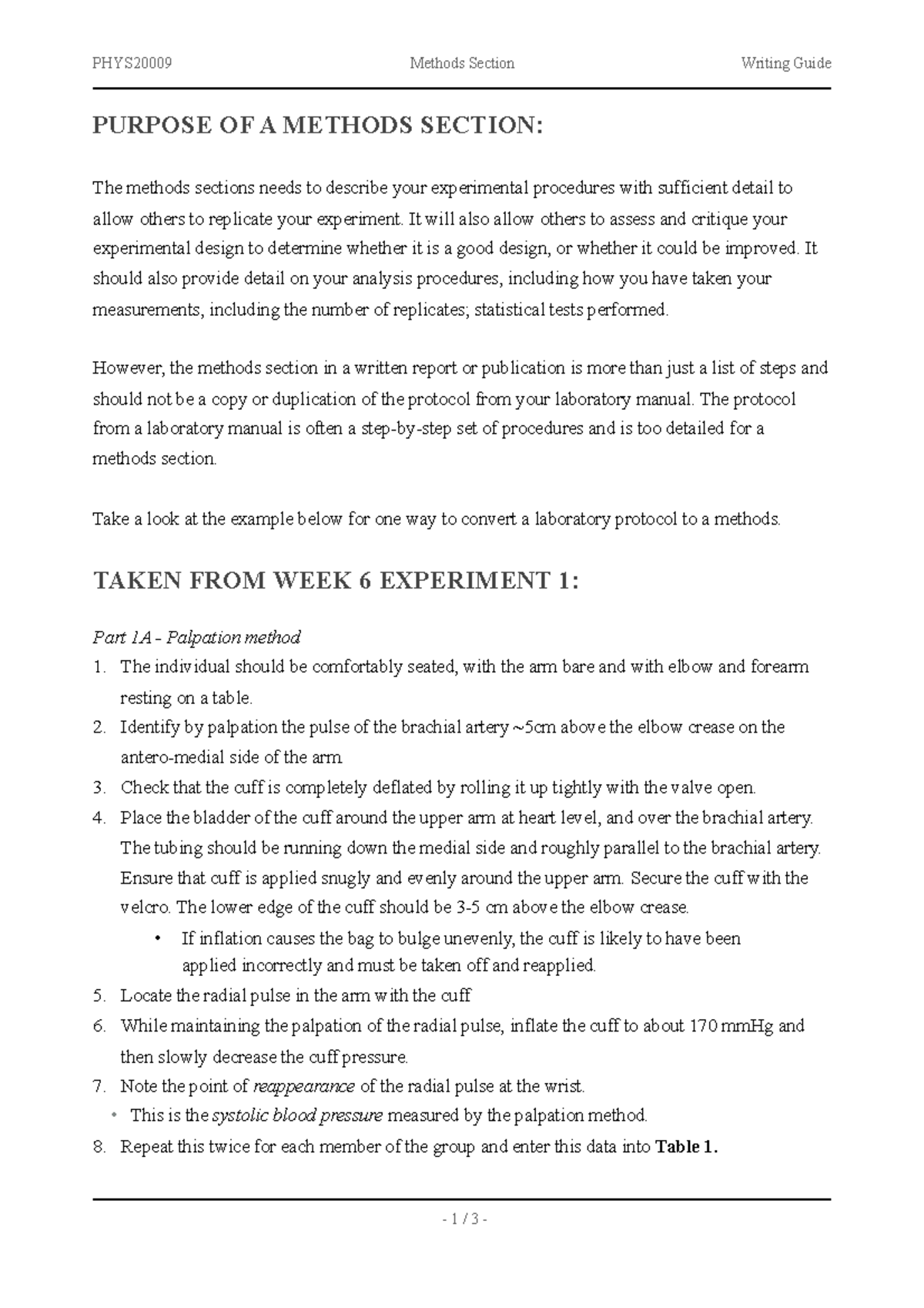 PHYS20009 Methods Section Writing Guide

PURPOSE OF A METHODS SECTION:

The methods sections needs to describe your experimental procedures with sufficient detail to allow others to replicate your experiment. It will also allow others to assess and critique your experimental design to determine whether it is a good design, or whether it could be improved. It should also provide detail on your analysis procedures, including how you have taken your measurements, including the number of replicates; statistical tests performed.

However, the methods section in a written report or publication is more than just a list of steps and should not be a copy or duplication of the protocol from your laboratory manual. The protocol from a laboratory manual is often a step-by-step set of procedures and is too detailed for a methods section.

Take a look at the example below for one way to convert a laboratory protocol to a methods.

TAKEN FROM WEEK 6 EXPERIMENT 1:

Part 1A - Palpation method
1. The individual should be comfortably seated, with the arm bare and with elbow and forearm resting on a table.
2. Identify by palpation the pulse of the brachial artery ~5cm above the elbow crease on the antero-medial side of the arm.
3. Check that the cuff is completely deflated by rolling it up tightly with the valve open.
4. Place the bladder of the cuff around the upper arm at heart level, and over the brachial artery. The tubing should be running down the medial side and roughly parallel to the brachial artery. Ensure that cuff is applied snugly and evenly around the upper arm. Secure the cuff with the velcro. The lower edge of the cuff should be 3-5 cm above the elbow crease.
• If inflation causes the bag to bulge unevenly, the cuff is likely to have been applied incorrectly and must be taken off and reapplied.
5. Locate the radial pulse in the arm with the cuff
6. While maintaining the palpation of the radial pulse, inflate the cuff to about 170 mmHg and then slowly decrease the cuff pressure.
7. Note the point of reappearance of the radial pulse at the wrist.
• This is the systolic blood pressure measured by the palpation method.
8. Repeat this twice for each member of the group and enter this data into Table 1.

- 1 / 3 -